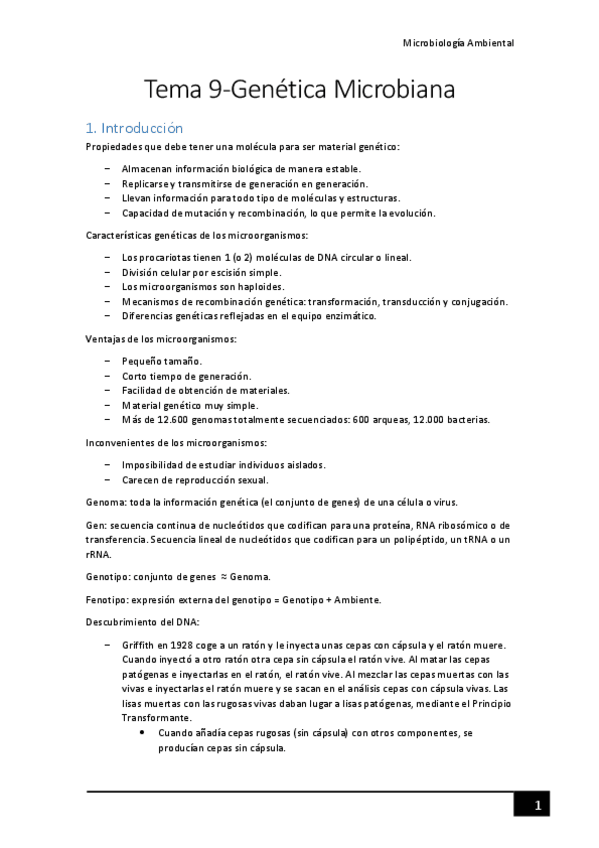 Microbiología Ambiental

Tema 9-Genética Microbiana

1. Introducción

Propiedades que debe tener una molécula para ser material genético:

– Almacenan información biológica de manera estable.
– Replicarse y transmitirse de generación en generación.
– Llevan información para todo tipo de moléculas y estructuras.
– Capacidad de mutación y recombinación, lo que permite la evolución.

Características genéticas de los microorganismos:

– Los procariotas tienen 1 (o 2) moléculas de DNA circular o lineal.
– División celular por escisión simple.
– Los microorganismos son haploides.
– Mecanismos de recombinación genética: transformación, transducción y conjugación.
– Diferencias genéticas reflejadas en el equipo enzimático.

Ventajas de los microorganismos:

– Pequeño tamaño.
– Corto tiempo de generación.
– Facilidad de obtención de materiales.
– Material genético muy simple.
– Más de 12.600 genomas totalmente secuenciados: 600 arqueas, 12.000 bacterias.

Inconvenientes de los microorganismos:

– Imposibilidad de estudiar individuos aislados.
– Carecen de reproducción sexual.

Genoma: toda la información genética (el conjunto de genes) de una célula o virus.

Gen: secuencia continua de nucleótidos que codifican para una proteína, RNA ribosómico o de transferencia. Secuencia lineal de nucleótidos que codifican para un polipéptido, un tRNA o un rRNA.

Genotipo: conjunto de genes ≈ Genoma.

Fenotipo: expresión externa del genotipo = Genotipo + Ambiente.

Descubrimiento del DNA:

– Griffith en 1928 coge a un ratón y le inyecta unas cepas con cápsula y el ratón muere. Cuando inyectó a otro ratón otra cepa sin cápsula el ratón vive. Al matar las cepas patógenas e inyectarlas en el ratón, el ratón vive. Al mezclar las cepas muertas con las vivas e inyectarlas el ratón muere y se sacan en el análisis cepas con cápsula vivas. Las lisas muertas con las rugosas vivas daban lugar a lisas patógenas, mediante el Principio Transformante.
  • Cuando añadía cepas rugosas (sin cápsula) con otros componentes, se producían cepas sin cápsula.

1